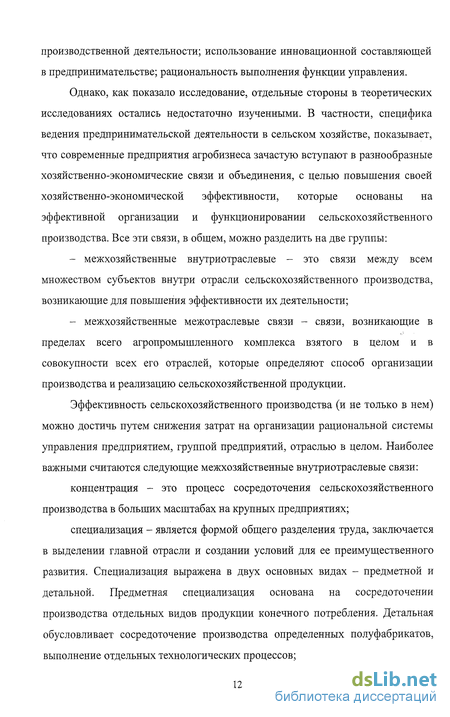 производственной деятельности; использование инновационной составляющей в предпринимательстве; рациональность выполнения функции управления.

Однако, как показало исследование, отдельные стороны в теоретических исследованиях остались недостаточно изученными. В частности, специфика ведения предпринимательской деятельности в сельском хозяйстве, показывает, что современные предприятия агробизнеса зачастую вступают в разнообразные хозяйственно-экономические связи и объединения, с целью повышения своей хозяйственно-экономической эффективности, которые основаны на эффективной организации и функционировании сельскохозяйственного производства. Все эти связи, в общем, можно разделить на две группы:

– межхозяйственные внутриотраслевые – это связи между всем множеством субъектов внутри отрасли сельскохозяйственного производства, возникающие для повышения эффективности их деятельности;

– межхозяйственные межотраслевые связи – связи, возникающие в пределах всего агропромышленного комплекса взятого в целом и в совокупности всех его отраслей, которые определяют способ организации производства и реализацию сельскохозяйственной продукции.

Эффективность сельскохозяйственного производства (и не только в нем) можно достичь путем снижения затрат на организации рациональной системы управления предприятием, группой предприятий, отраслью в целом. Наиболее важными считаются следующие межхозяйственные внутриотраслевые связи:

концентрация – это процесс сосредоточения сельскохозяйственного производства в больших масштабах на крупных предприятиях;

специализация – является формой общего разделения труда, заключается в выделении главной отрасли и создании условий для ее преимущественного развития. Специализация выражена в двух основных видах – предметной и детальной. Предметная специализация основана на сосредоточении производства отдельных видов продукции конечного потребления. Детальная обусловливает сосредоточение производства определенных полуфабрикатов, выполнение отдельных технологических процессов;

12

dsLib.net
библиотека диссертаций